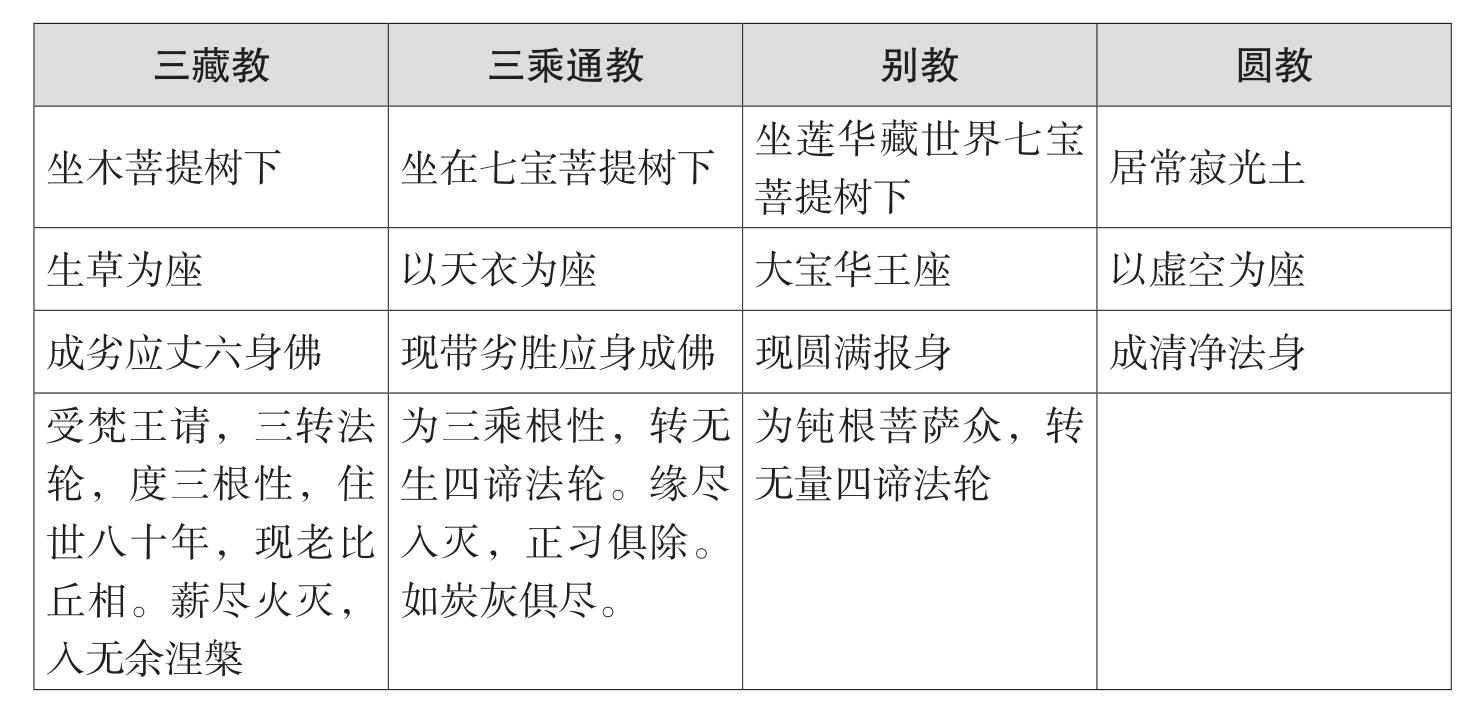 | 三藏教 | 三乘通教 | 别教 | 圆教 |
|---|---|---|---|
| 坐木菩提树下 | 坐在七宝菩提树下 | 坐莲华藏世界七宝菩提树下 | 居常寂光土 |
| 生草为座 | 以天衣为座 | 大宝华王座 | 以虚空为座 |
| 成劣应丈六身佛 | 现带劣胜应身成佛 | 现圆满报身 | 成清净法身 |
| 受梵王请，三转法轮，度三根性，住世八十年，现老比丘相。薪尽火灭，入无余涅槃 | 为三乘根性，转无生四谛法轮。缘尽入灭，正习俱除。如炭灰俱尽。 | 为钝根菩萨众，转无量四谛法轮 | |